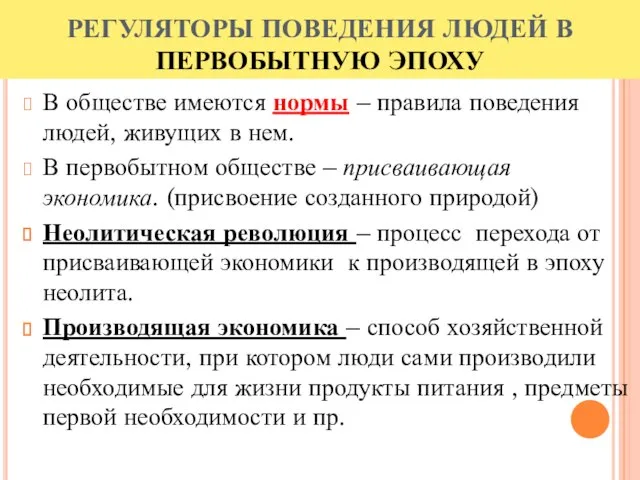 РЕГУЛЯТОРЫ ПОВЕДЕНИЯ ЛЮДЕЙ В ПЕРВОБЫТНУЮ ЭПОХУ

В обществе имеются нормы – правила поведения людей, живущих в нем.

В первобытном обществе – присваивающая экономика. (присвоение созданного природой)

Неолитическая революция – процесс перехода от присваивающей экономики к производящей в эпоху неолита.

Производящая экономика – способ хозяйственной деятельности, при котором люди сами производили необходимые для жизни продукты питания , предметы первой необходимости и пр.